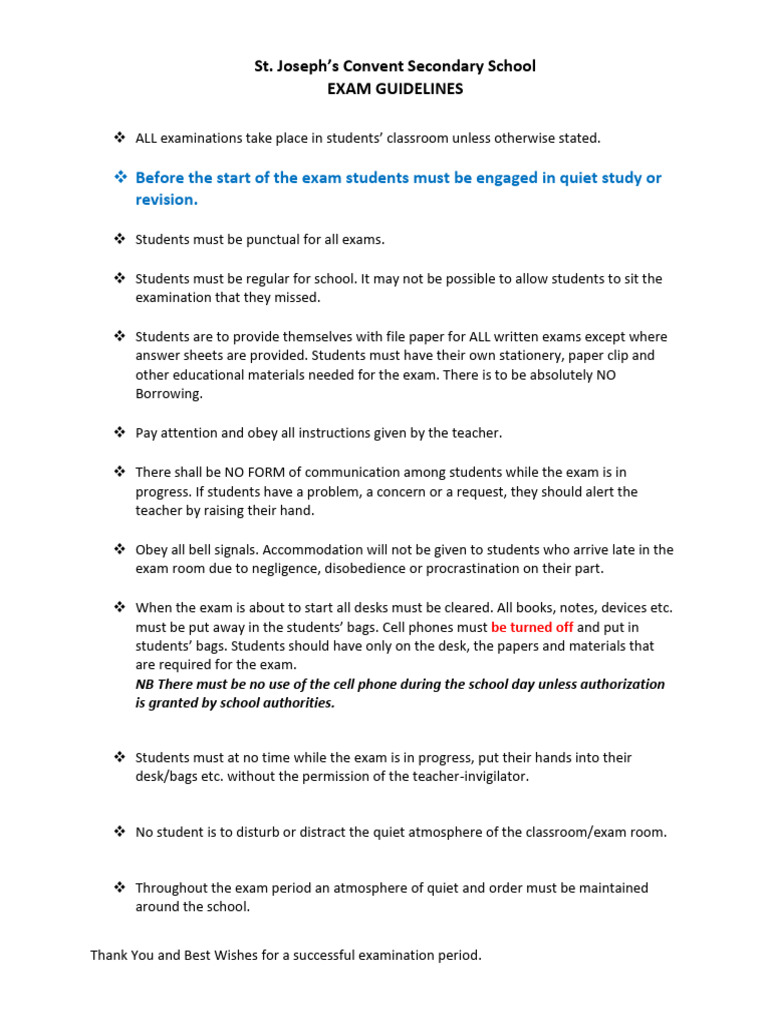 St. Joseph's Convent Secondary School
EXAM GUIDELINES

❖ ALL examinations take place in students' classroom unless otherwise stated.

❖ Before the start of the exam students must be engaged in quiet study or revision.

❖ Students must be punctual for all exams.

❖ Students must be regular for school. It may not be possible to allow students to sit the examination that they missed.

❖ Students are to provide themselves with file paper for ALL written exams except where answer sheets are provided. Students must have their own stationery, paper clip and other educational materials needed for the exam. There is to be absolutely NO Borrowing.

❖ Pay attention and obey all instructions given by the teacher.

❖ There shall be NO FORM of communication among students while the exam is in progress. If students have a problem, a concern or a request, they should alert the teacher by raising their hand.

❖ Obey all bell signals. Accommodation will not be given to students who arrive late in the exam room due to negligence, disobedience or procrastination on their part.

❖ When the exam is about to start all desks must be cleared. All books, notes, devices etc. must be put away in the students' bags. Cell phones must be turned off and put in students' bags. Students should have only on the desk, the papers and materials that are required for the exam.
NB There must be no use of the cell phone during the school day unless authorization is granted by school authorities.

❖ Students must at no time while the exam is in progress, put their hands into their desk/bags etc. without the permission of the teacher-invigilator.

❖ No student is to disturb or distract the quiet atmosphere of the classroom/exam room.

❖ Throughout the exam period an atmosphere of quiet and order must be maintained around the school.

Thank You and Best Wishes for a successful examination period.